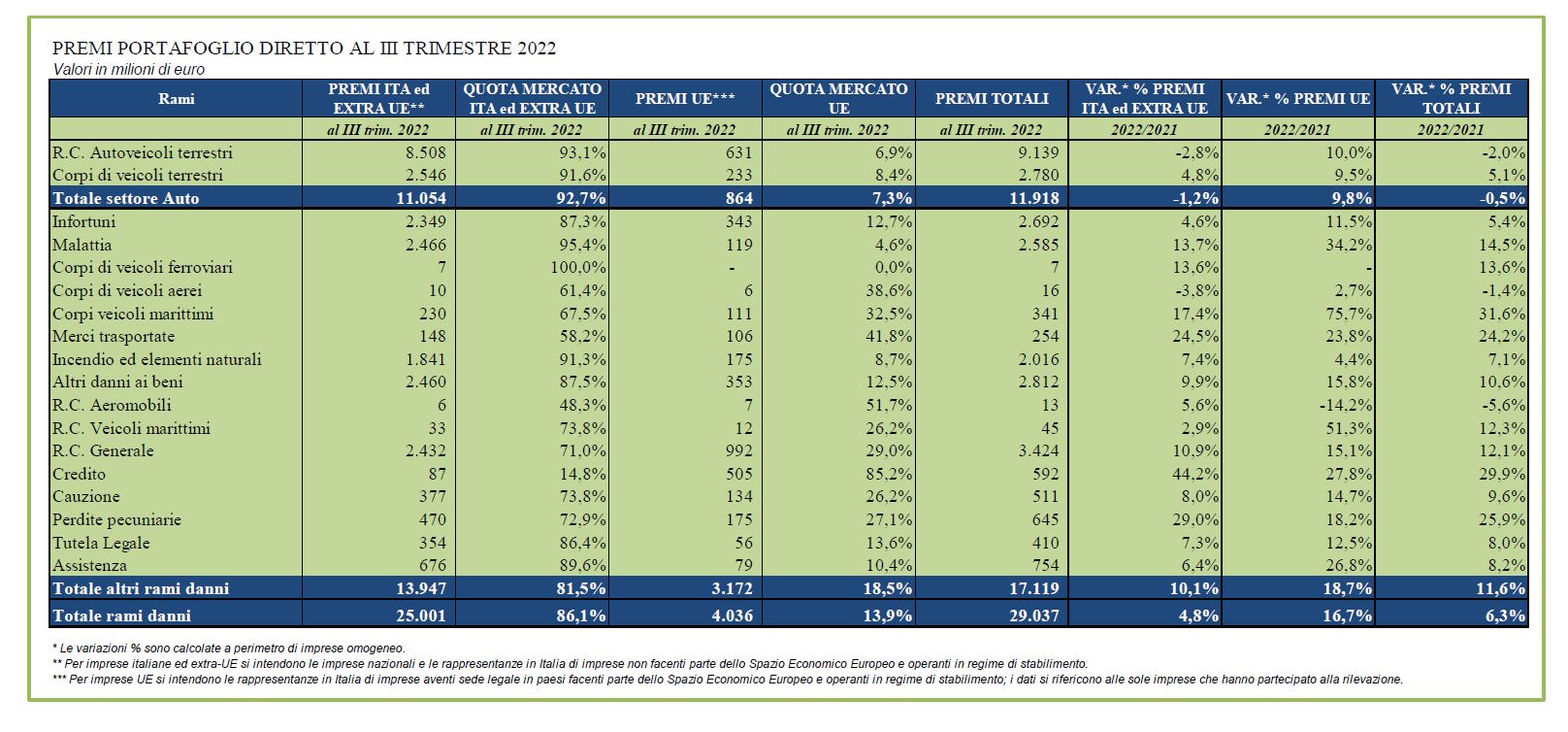 PREMI PORTAFOGLIO DIRETTO AL III TRIMESTRE 2022

Valori in milioni di euro

| Rami | PREMI ITA ed EXTRA UE** | QUOTA MERCATO ITA ed EXTRA UE | PREMI UE*** | QUOTA MERCATO UE | PREMI TOTALI | VAR.* % PREMI ITA ed EXTRA UE | VAR.* % PREMI UE | VAR.* % PREMI TOTALI |
|---|---|---|---|---|---|---|---|---|
| | al III trim. 2022 | al III trim. 2022 | al III trim. 2022 | al III trim. 2022 | al III trim. 2022 | 2022/2021 | 2022/2021 | 2022/2021 |
| R.C. Autoveicoli terrestri | 8.508 | 93,1% | 631 | 6,9% | 9.139 | -2,8% | 10,0% | -2,0% |
| Corpi di veicoli terrestri | 2.546 | 91,6% | 233 | 8,4% | 2.780 | 4,8% | 9,5% | 5,1% |
| Totale settore Auto | 11.054 | 92,7% | 864 | 7,3% | 11.918 | -1,2% | 9,8% | -0,5% |
| Infortuni | 2.349 | 87,3% | 343 | 12,7% | 2.692 | 4,6% | 11,5% | 5,4% |
| Malattia | 2.466 | 95,4% | 119 | 4,6% | 2.585 | 13,7% | 34,2% | 14,5% |
| Corpi di veicoli ferroviari | 7 | 100,0% | - | 0,0% | 7 | 13,6% | - | 13,6% |
| Corpi di veicoli aerei | 10 | 61,4% | 6 | 38,6% | 16 | -3,8% | 2,7% | -1,4% |
| Corpi veicoli marittimi | 230 | 67,5% | 111 | 32,5% | 341 | 17,4% | 75,7% | 31,6% |
| Merci trasportate | 148 | 58,2% | 106 | 41,8% | 254 | 24,5% | 23,8% | 24,2% |
| Incendio ed elementi naturali | 1.841 | 91,3% | 175 | 8,7% | 2.016 | 7,4% | 4,4% | 7,1% |
| Altri danni ai beni | 2.460 | 87,5% | 353 | 12,5% | 2.812 | 9,9% | 15,8% | 10,6% |
| R.C. Aeromobili | 6 | 48,3% | 7 | 51,7% | 13 | 5,6% | -14,2% | -5,6% |
| R.C. Veicoli marittimi | 33 | 73,8% | 12 | 26,2% | 45 | 2,9% | 51,3% | 12,3% |
| R.C. Generale | 2.432 | 71,0% | 992 | 29,0% | 3.424 | 10,9% | 15,1% | 12,1% |
| Credito | 87 | 14,8% | 505 | 85,2% | 592 | 44,2% | 27,8% | 29,9% |
| Cauzione | 377 | 73,8% | 134 | 26,2% | 511 | 8,0% | 14,7% | 9,6% |
| Perdite pecuniarie | 470 | 72,9% | 175 | 27,1% | 645 | 29,0% | 18,2% | 25,9% |
| Tutela Legale | 354 | 86,4% | 56 | 13,6% | 410 | 7,3% | 12,5% | 8,0% |
| Assistenza | 676 | 89,6% | 79 | 10,4% | 754 | 6,4% | 26,8% | 8,2% |
| Totale altri rami danni | 13.947 | 81,5% | 3.172 | 18,5% | 17.119 | 10,1% | 18,7% | 11,6% |
| Totale rami danni | 25.001 | 86,1% | 4.036 | 13,9% | 29.037 | 4,8% | 16,7% | 6,3% |

* Le variazioni % sono calcolate a perimetro di imprese omogeneo.
** Per imprese italiane ed extra-UE si intendono le imprese nazionali e le rappresentanze in Italia di imprese non facenti parte dello Spazio Economico Europeo e operanti in regime di stabilimento.
*** Per imprese UE si intendono le rappresentanze in Italia di imprese aventi sede legale in paesi facenti parte dello Spazio Economico Europeo e operanti in regime di stabilimento; i dati si riferiscono alle sole imprese che hanno partecipato alla rilevazione.